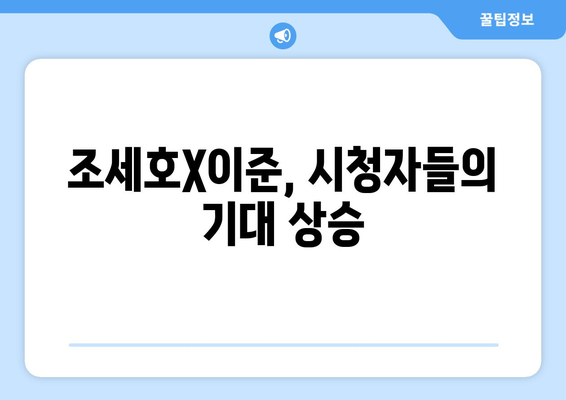 꿀팁정보

조세호X이준, 시청자들의 기대 상승